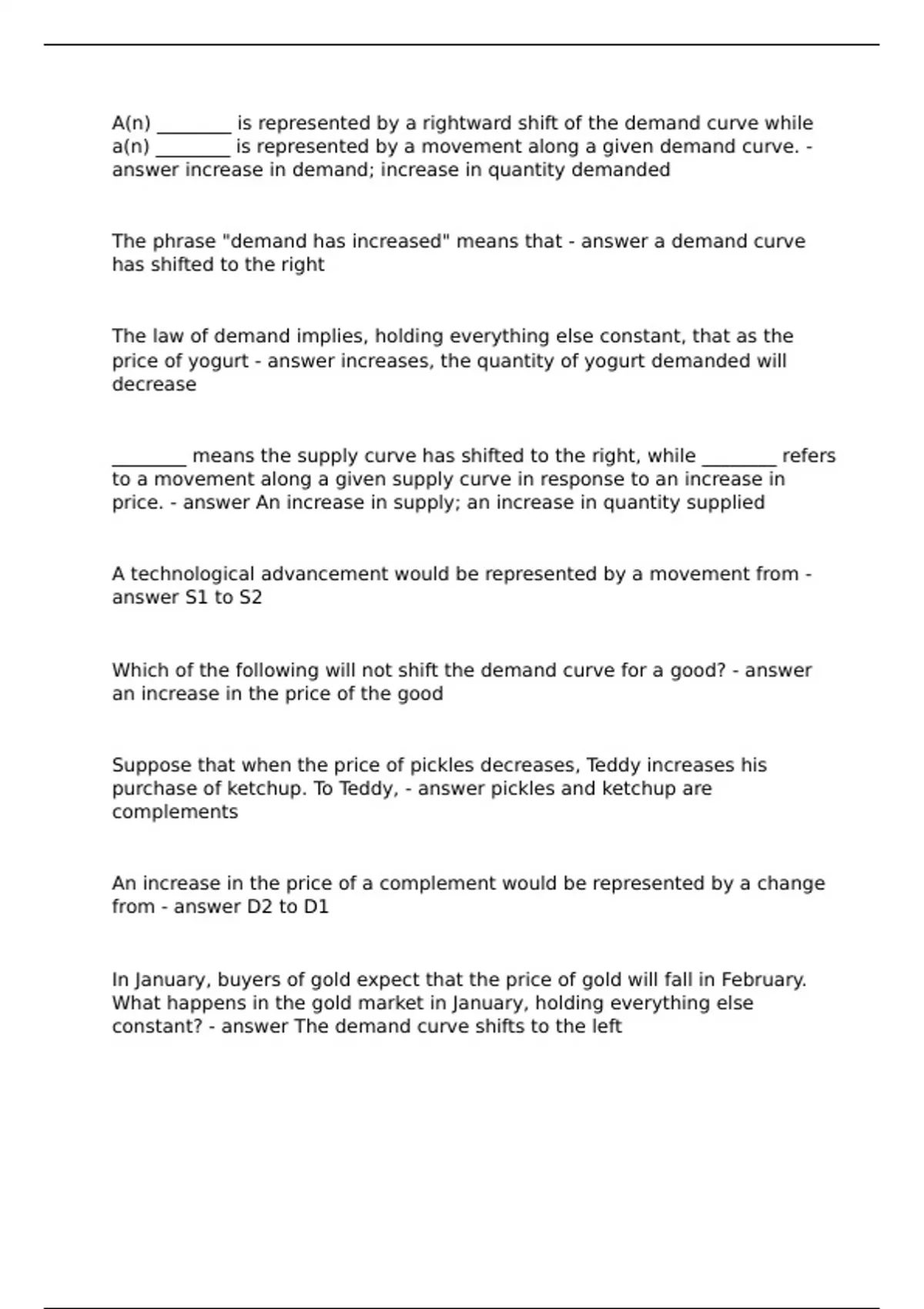 A(n) ________ is represented by a rightward shift of the demand curve while a(n) ________ is represented by a movement along a given demand curve. - answer increase in demand; increase in quantity demanded

The phrase "demand has increased" means that - answer a demand curve has shifted to the right

The law of demand implies, holding everything else constant, that as the price of yogurt - answer increases, the quantity of yogurt demanded will decrease

________ means the supply curve has shifted to the right, while ________ refers to a movement along a given supply curve in response to an increase in price. - answer An increase in supply; an increase in quantity supplied

A technological advancement would be represented by a movement from - answer S1 to S2

Which of the following will not shift the demand curve for a good? - answer an increase in the price of the good

Suppose that when the price of pickles decreases, Teddy increases his purchase of ketchup. To Teddy, - answer pickles and ketchup are complements

An increase in the price of a complement would be represented by a change from - answer D2 to D1

In January, buyers of gold expect that the price of gold will fall in February. What happens in the gold market in January, holding everything else constant? - answer The demand curve shifts to the left